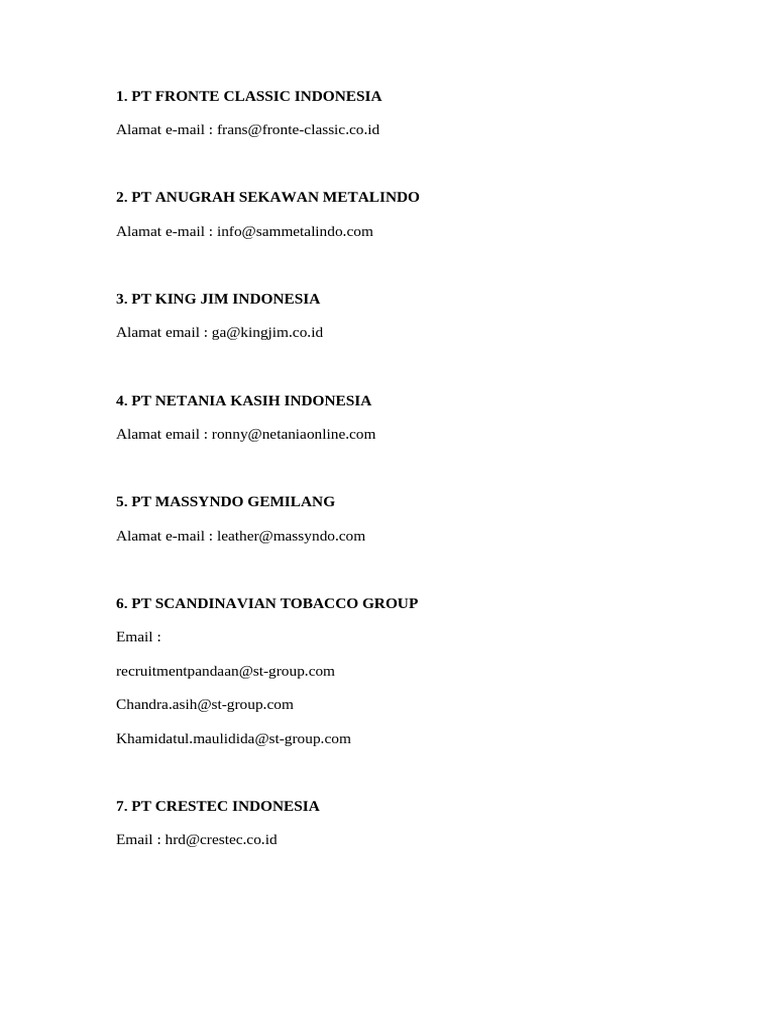 1. PT FRONTE CLASSIC INDONESIA

Alamat e-mail : frans@fronte-classic.co.id

2. PT ANUGRAH SEKAWAN METALINDO

Alamat e-mail : info@sammetalindo.com

3. PT KING JIM INDONESIA

Alamat email : ga@kingjim.co.id

4. PT NETANIA KASIH INDONESIA

Alamat email : ronny@netaniaonline.com

5. PT MASSYNDO GEMILANG

Alamat e-mail : leather@massyndo.com

6. PT SCANDINAVIAN TOBACCO GROUP

Email :

recruitmentpandaan@st-group.com

Chandra.asih@st-group.com

Khamidatul.maulidida@st-group.com

7. PT CRESTEC INDONESIA

Email : hrd@crestec.co.id